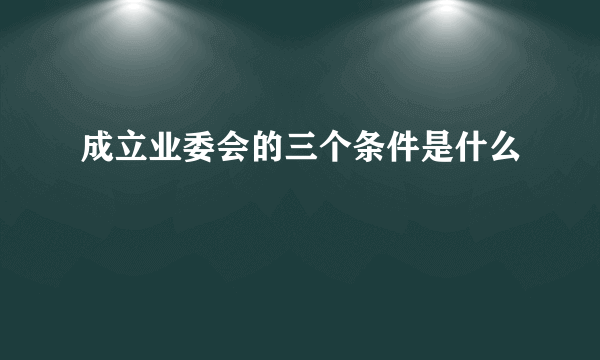 成立业委会的三个条件是什么